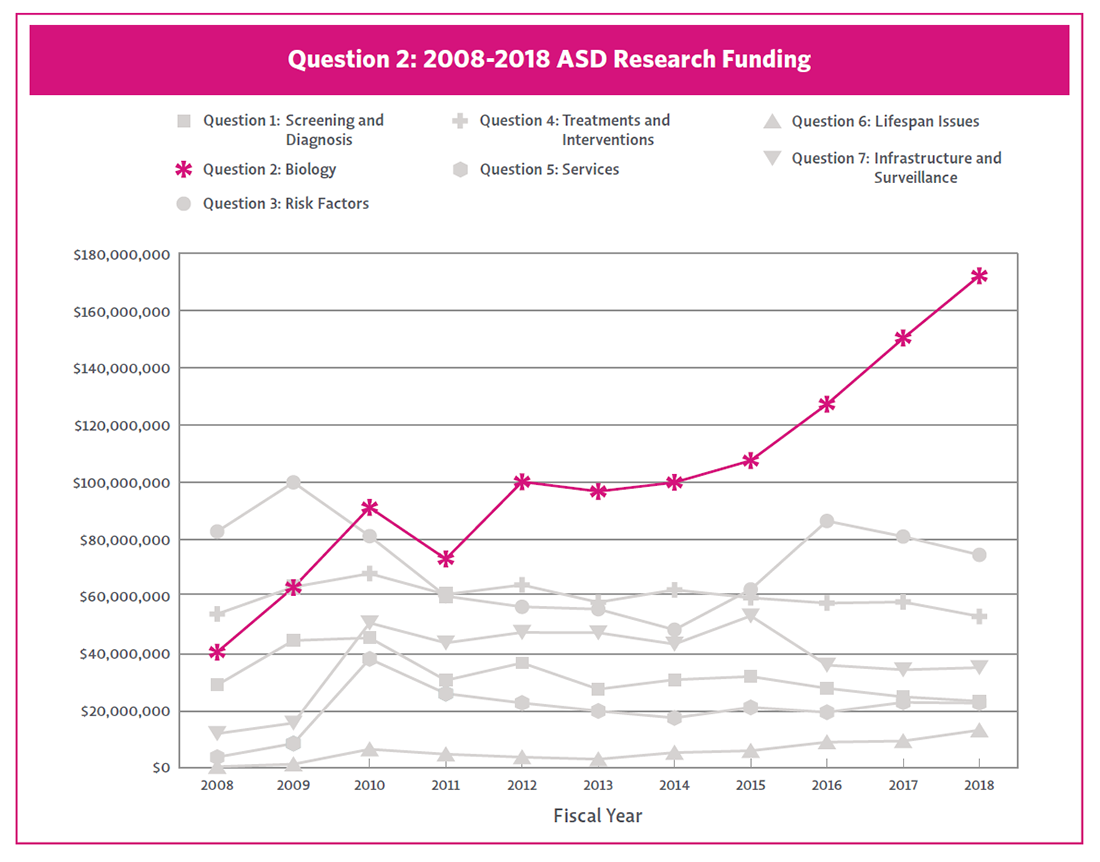 Question 2: 2008-2018 ASD Research Funding

Question 1: Screening and Diagnosis

Question 2: Biology

Question 3: Risk Factors

Question 4: Treatments and Interventions

Question 5: Services

Question 6: Lifespan Issues

Question 7: Infrastructure and Surveillance

$180,000,000
$160,000,000
$140,000,000
$120,000,000
$100,000,000
$80,000,000
$60,000,000
$40,000,000
$20,000,000
$0

2008 2009 2010 2011 2012 2013 2014 2015 2016 2017 2018

Fiscal Year